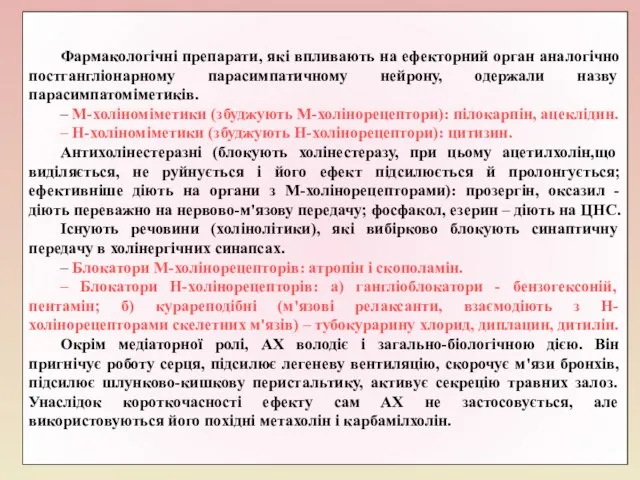 Фармакологічні препарати, які впливають на ефекторний орган аналогічно постгангліонарному парасимпатичному нейрону, одержали назву парасимпатоміметиків.

– М-холіноміметики (збуджують М-холінорецептори): пілокарпін, ацеклідин.

– Н-холіноміметики (збуджують Н-холінорецептори): цитизин.

Антихолінестеразні (блокують холінестеразу, при цьому ацетилхолін,що виділяється, не руйнується і його ефект підсилюється й пролонгується; ефективніше діють на органи з М-холінорецепторами): прозергін, оксазил - діють переважно на нервово-м'язову передачу; фосфакол, езерин – діють на ЦНС.

Існують речовини (холінолітики), які вибірково блокують синаптичну передачу в холінергічних синапсах.

– Блокатори М-холінорецепторів: атропін і скополамін.

– Блокатори Н-холінорецепторів: а) гангліоблокатори - бензогексоній, пентамін; б) курареподібні (м'язові релаксанти, взаємодіють з Н-холінорецепторами скелетних м'язів) – тубокурарину хлорид, диплацин, дитилін.

Окрім медіаторної ролі, АХ володіє і загально-біологічною дією. Він пригнічує роботу серця, підсилює легеневу вентиляцію, скорочує м'язи бронхів, підсилює шлунково-кишкову перистальтику, активує секрецію травних залоз. Унаслідок короткочасності ефекту сам АХ не застосовується, але використовуються його похідні метахолін і карбамілхолін.